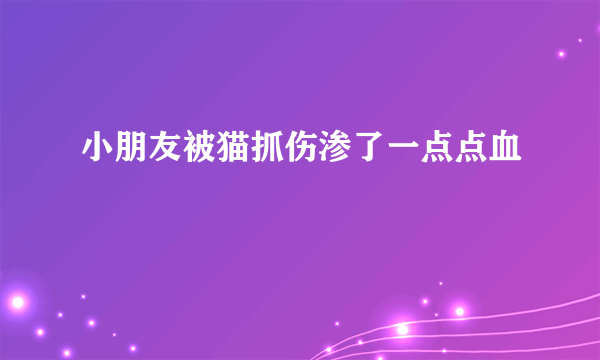 小朋友被猫抓伤渗了一点点血